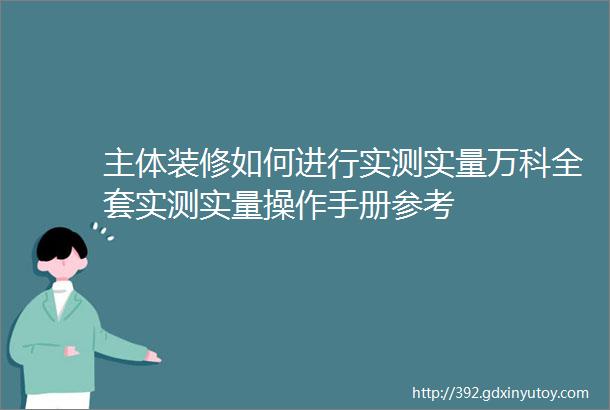 主体装修如何进行实测实量万科全套实测实量操作手册参考

http://392.gdxinyutoy.com